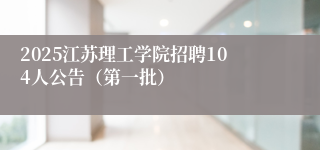 2025江苏理工学院招聘104人公告（第一批）